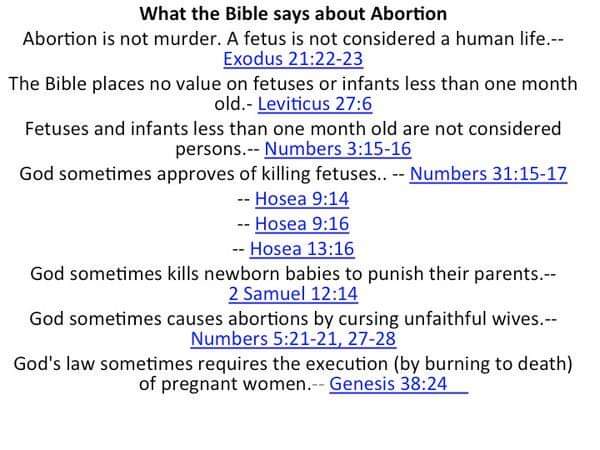 What the Bible says about Abortion

Abortion is not murder. A fetus is not considered a human life.-- Exodus 21:22-23

The Bible places no value on fetuses or infants less than one month old.- Leviticus 27:6

Fetuses and infants less than one month old are not considered persons.-- Numbers 3:15-16

God sometimes approves of killing fetuses.. -- Numbers 31:15-17

-- Hosea 9:14

-- Hosea 9:16

-- Hosea 13:16

God sometimes kills newborn babies to punish their parents.-- 2 Samuel 12:14

God sometimes causes abortions by cursing unfaithful wives.-- Numbers 5:21-21, 27-28

God's law sometimes requires the execution (by burning to death) of pregnant women.-- Genesis 38:24